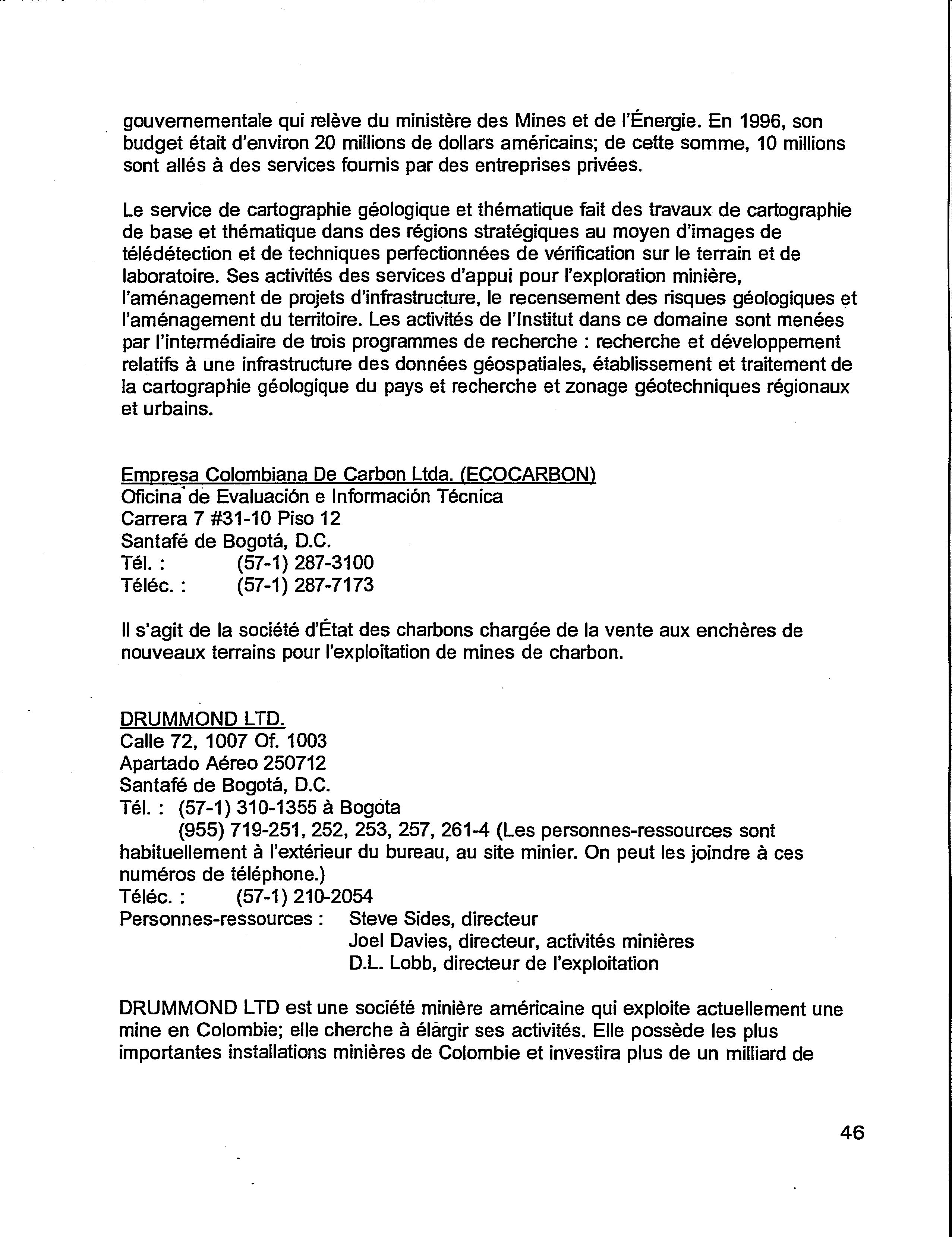 gouvernementale qui relève du ministère des Mines et de l'Énergie. En 1996, son budget était d'environ 20 millions de dollars américains; de cette somme, 10 millions sont allés à des services fournis par des entreprises privées.

Le service de cartographie géologique et thématique fait des travaux de cartographie de base et thématique dans des régions stratégiques au moyen d'images de télédétection et de techniques perfectionnées de vérification sur le terrain et de laboratoire. Ses activités des services d'appui pour l'exploration minière, l'aménagement de projets d'infrastructure, le recensement des risques géologiques et l'aménagement du territoire. Les activités de l'Institut dans ce domaine sont menées par l'intermédiaire de trois programmes de recherche : recherche et développement relatifs à une infrastructure des données géospatiales, établissement et traitement de la cartographie géologique du pays et recherche et zonage géotechniques régionaux et urbains.

Empresa Colombiana De Carbon Ltda. (ECOCARBON)
Oficina de Evaluación e Información Técnica
Carrera 7 #31-10 Piso 12
Santafé de Bogotá, D.C.
Tél. : (57-1) 287-3100
Téléc. : (57-1) 287-7173

Il s'agit de la société d'État des charbons chargée de la vente aux enchères de nouveaux terrains pour l'exploitation de mines de charbon.

DRUMMOND LTD.
Calle 72, 1007 Of. 1003
Apartado Aéreo 250712
Santafé de Bogotá, D.C.
Tél. : (57-1) 310-1355 à Bogota
(955) 719-251, 252, 253, 257, 261-4 (Les personnes-ressources sont habituellement à l'extérieur du bureau, au site minier. On peut les joindre à ces numéros de téléphone.)
Téléc. : (57-1) 210-2054
Personnes-ressources : Steve Sides, directeur
Joel Davies, directeur, activités minières
D.L. Lobb, directeur de l'exploitation

DRUMMOND LTD est une société minière américaine qui exploite actuellement une mine en Colombie; elle cherche à élargir ses activités. Elle possède les plus importantes installations minières de Colombie et investira plus de un milliard de

46